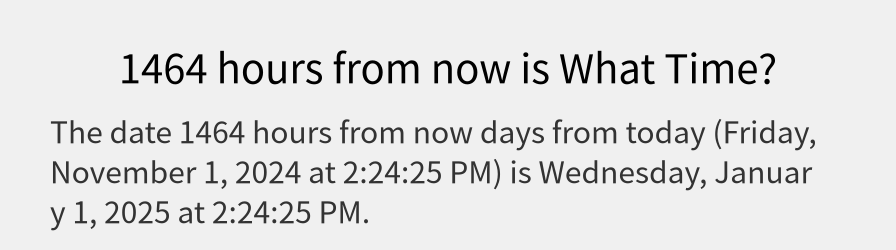 1464 hours from now is What Time?

The date 1464 hours from now days from today (Friday, November 1, 2024 at 2:24:25 PM) is Wednesday, January 1, 2025 at 2:24:25 PM.